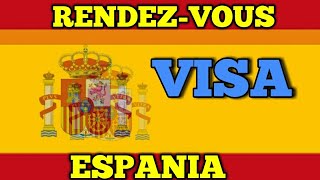 RENDEZ-VOUS

VISA

ESPANIA